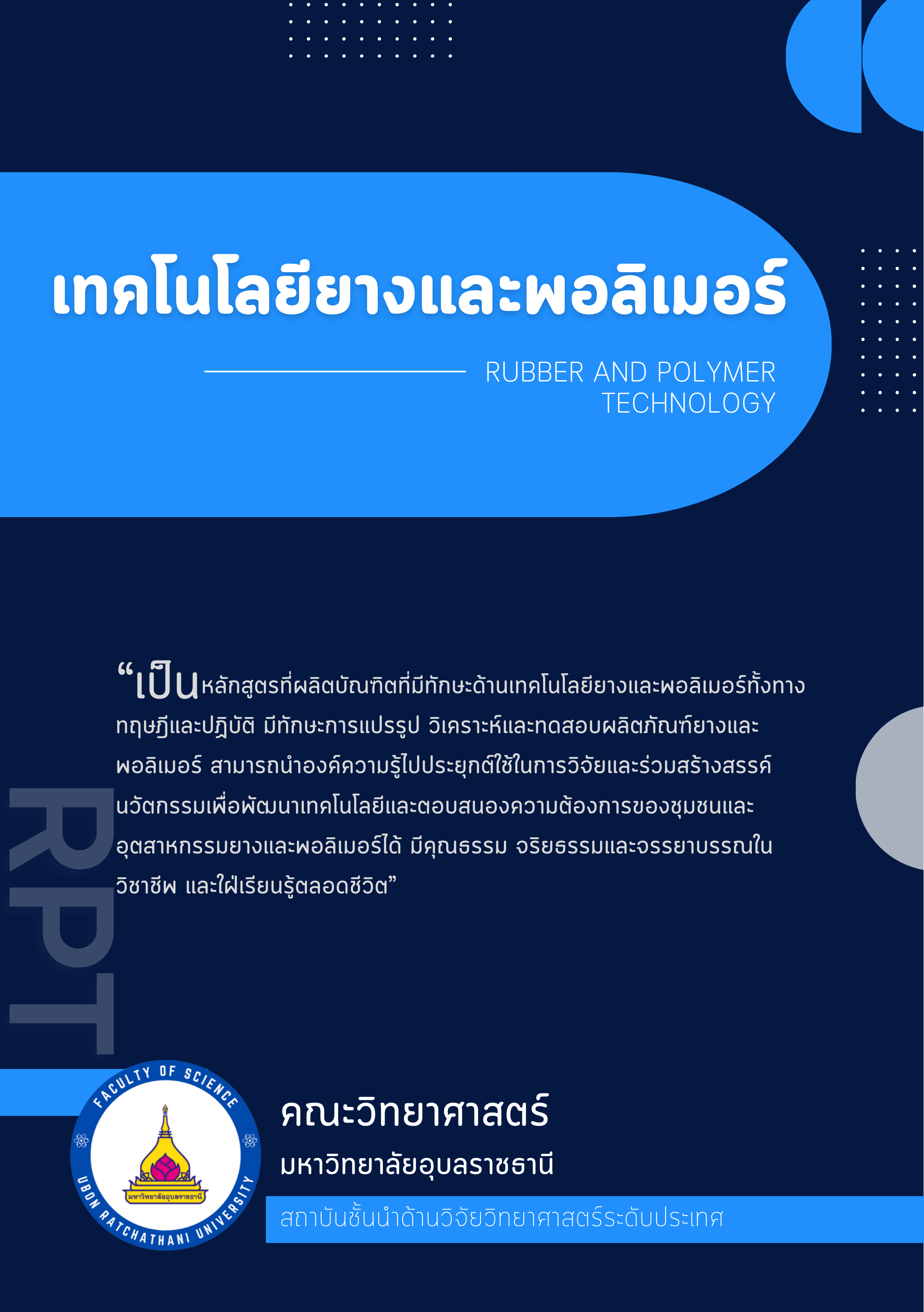 เทคโนโลยียางและพอลิเมอร์

RUBBER AND POLYMER
TECHNOLOGY

“เป็นหลักสูตรที่ผลิตบัณฑิตที่มีทักษะด้านเทคโนโลยียางและพอลิเมอร์ทั้งทางทฤษฎีและปฏิบัติ มีทักษะการแปรรูป วิเคราะห์และทดสอบผลิตภัณฑ์ยางและพอลิเมอร์ สามารถนำองค์ความรู้ไปประยุกต์ใช้ในการวิจัยและร่วมสร้างสรรค์นวัตกรรมเพื่อพัฒนาเทคโนโลยีและตอบสนองความต้องการของชุมชนและอุตสาหกรรมยางและพอลิเมอร์ได้ มีคุณธรรม จริยธรรมและจรรยาบรรณในวิชาชีพ และใฝ่เรียนรู้ตลอดชีวิต”

RPT

FACULTY OF SCIENCE
มหาวิทยาลัยอุบลราชธานี
UBON RATCHATHANI UNIVERSITY

คณะวิทยาศาสตร์
มหาวิทยาลัยอุบลราชธานี
สถาบันชั้นนำด้านวิจัยวิทยาศาสตร์ระดับประเทศ